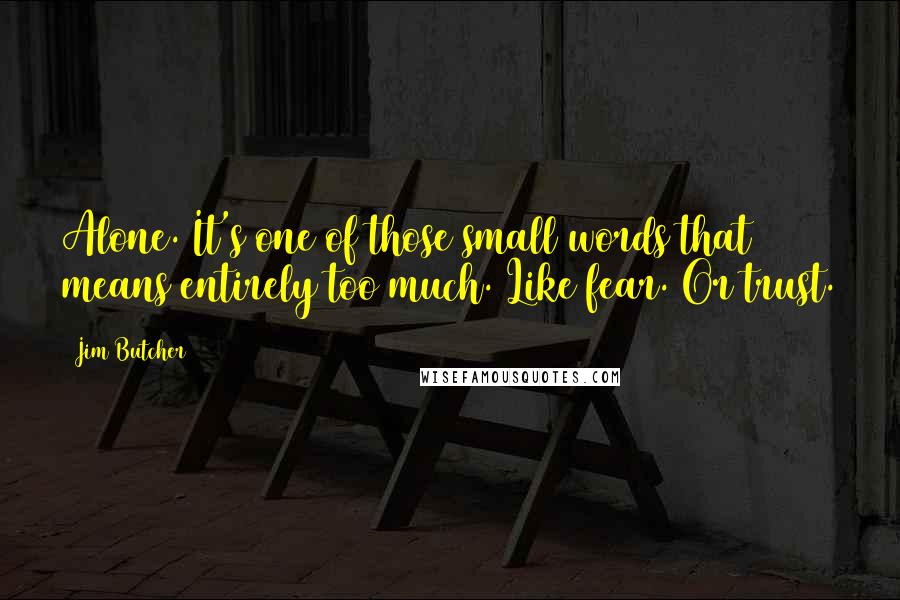 Alone. It's one of those small words that means entirely too much. Like fear. Or trust.

Jim Butcher

WISEFAMOUSQUOTES.COM